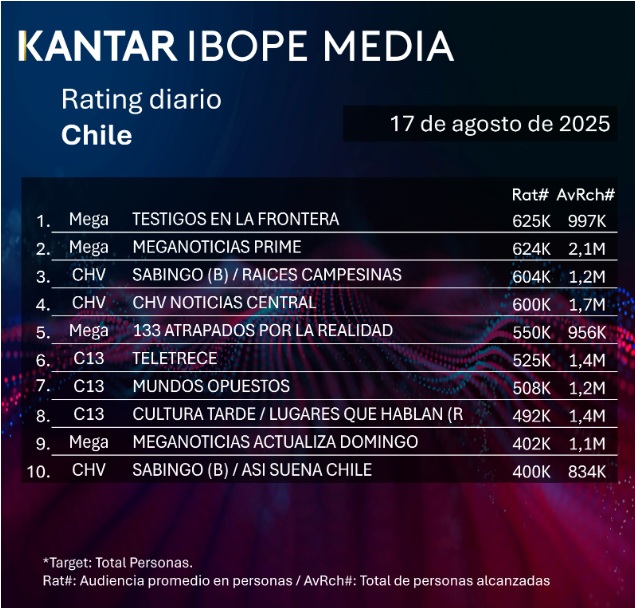 KANTAR IBOPE MEDIA

Rating diario
Chile

17 de agosto de 2025

| | | | Rat# | AvRch# |
|---|---|---|---|---|
| 1. | Mega | TESTIGOS EN LA FRONTERA | 625K | 997K |
| 2. | Mega | MEGANOTICIAS PRIME | 624K | 2,1M |
| 3. | CHV | SABINGO (B) / RAICES CAMPESINAS | 604K | 1,2M |
| 4. | CHV | CHV NOTICIAS CENTRAL | 600K | 1,7M |
| 5. | Mega | 133 ATRAPADOS POR LA REALIDAD | 550K | 956K |
| 6. | C13 | TELETRECE | 525K | 1,4M |
| 7. | C13 | MUNDOS OPUESTOS | 508K | 1,2M |
| 8. | C13 | CULTURA TARDE / LUGARES QUE HABLAN (R | 492K | 1,4M |
| 9. | Mega | MEGANOTICIAS ACTUALIZA DOMINGO | 402K | 1,1M |
| 10. | CHV | SABINGO (B) / ASI SUENA CHILE | 400K | 834K |

*Target: Total Personas.
Rat#: Audiencia promedio en personas / AvRch#: Total de personas alcanzadas